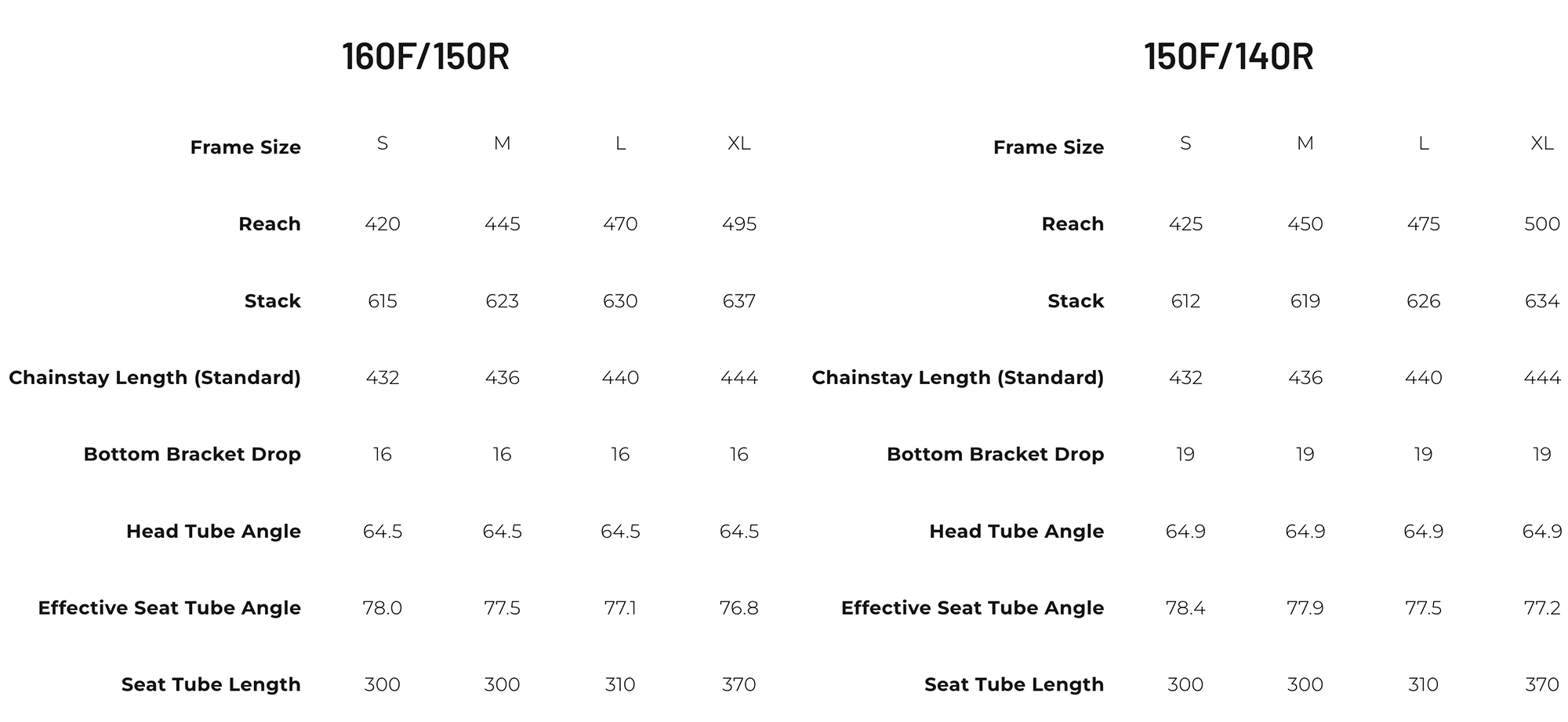 160F/150R

| Frame Size | S | M | L | XL |
|---|---|---|---|---|
| Reach | 420 | 445 | 470 | 495 |
| Stack | 615 | 623 | 630 | 637 |
| Chainstay Length (Standard) | 432 | 436 | 440 | 444 |
| Bottom Bracket Drop | 16 | 16 | 16 | 16 |
| Head Tube Angle | 64.5 | 64.5 | 64.5 | 64.5 |
| Effective Seat Tube Angle | 78.0 | 77.5 | 77.1 | 76.8 |
| Seat Tube Length | 300 | 300 | 310 | 370 |

150F/140R

| Frame Size | S | M | L | XL |
|---|---|---|---|---|
| Reach | 425 | 450 | 475 | 500 |
| Stack | 612 | 619 | 626 | 634 |
| Chainstay Length (Standard) | 432 | 436 | 440 | 444 |
| Bottom Bracket Drop | 19 | 19 | 19 | 19 |
| Head Tube Angle | 64.9 | 64.9 | 64.9 | 64.9 |
| Effective Seat Tube Angle | 78.4 | 77.9 | 77.5 | 77.2 |
| Seat Tube Length | 300 | 300 | 310 | 370 |